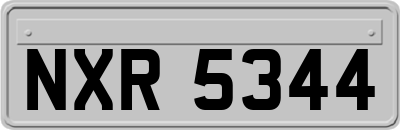 NXR 5344